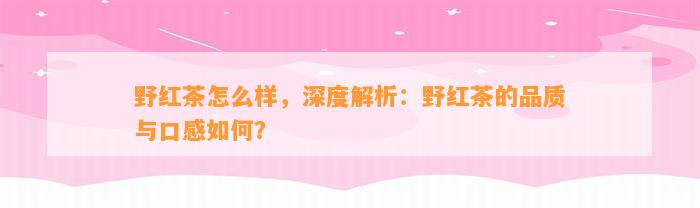 野红茶怎么样，深度解析：野红茶的品质与口感如何?